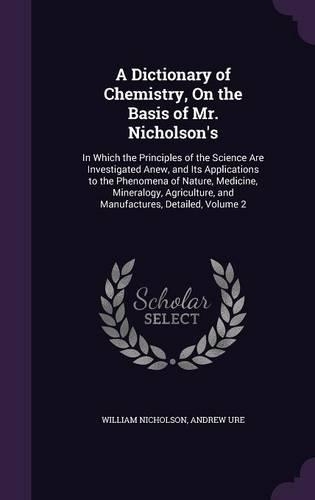 A Dictionary of Chemistry, On the Basis of Mr. Nicholson's

In Which the Principles of the Science Are Investigated Anew, and Its Applications to the Phenomena of Nature, Medicine, Mineralogy, Agriculture, and Manufactures, Detailed, Volume 2

Scholar SELECT

WILLIAM NICHOLSON, ANDREW URE